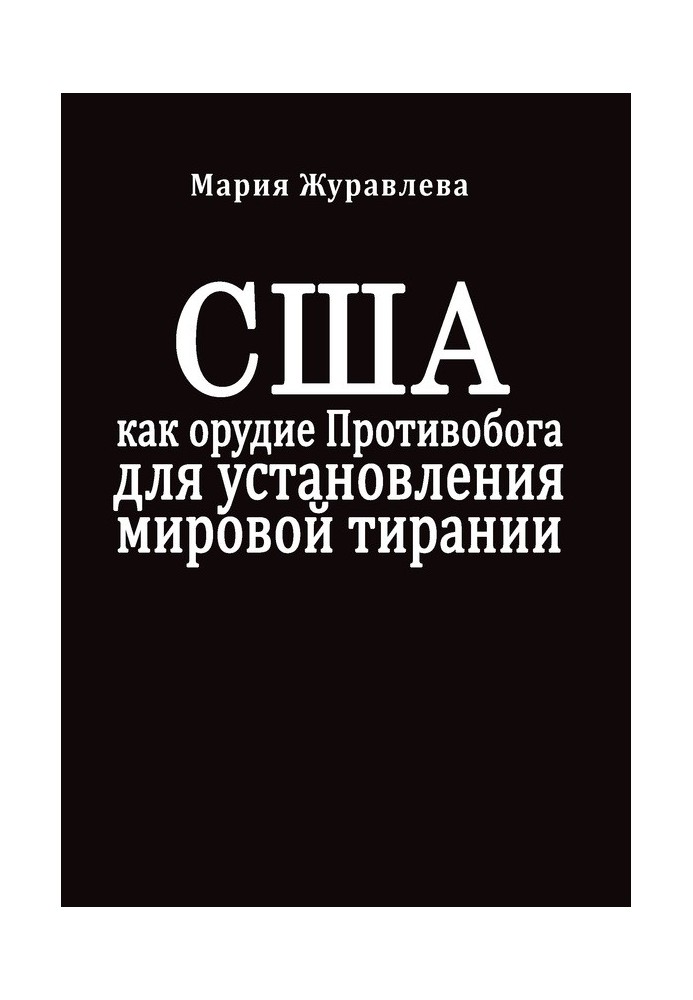 Мария Журавлева

США

как орудие Противобога
для установления
мировой тирании